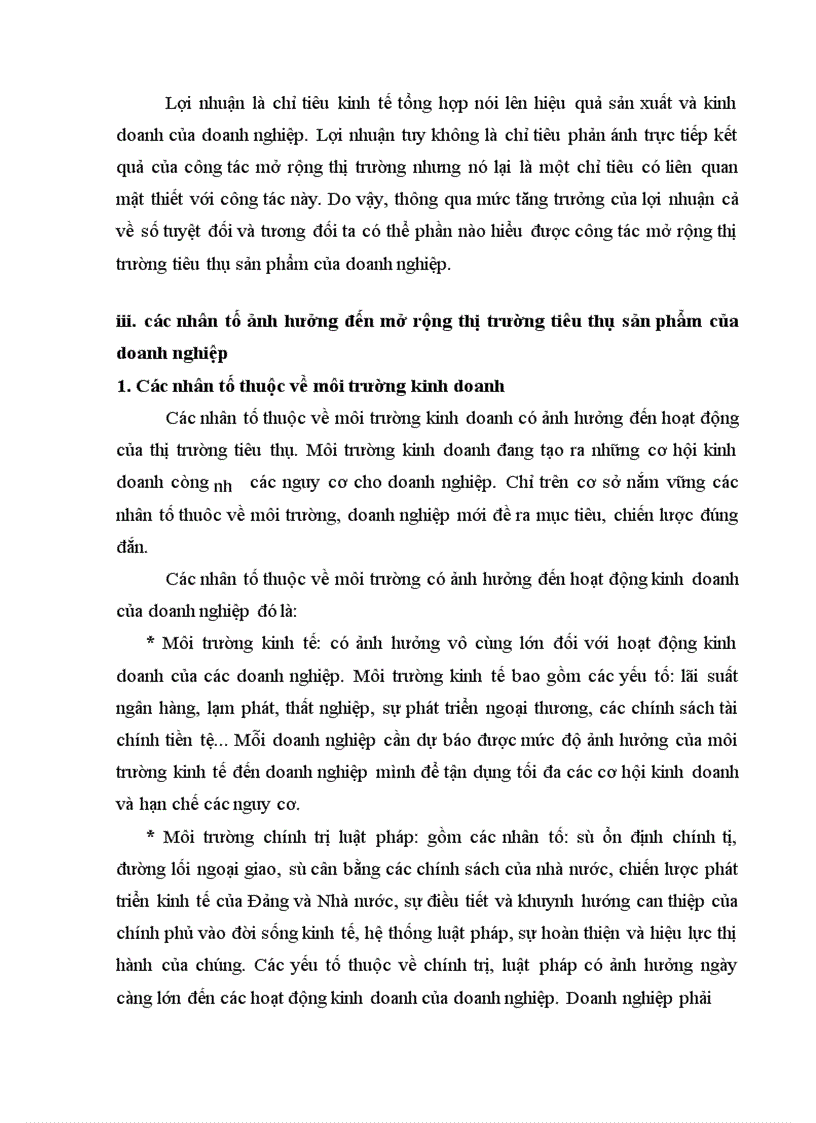 Lợi nhuận là chỉ tiêu kinh tế tổng hợp nói lên hiệu quả sản xuất và kinh doanh của doanh nghiệp. Lợi nhuận tuy không là chỉ tiêu phản ánh trực tiếp kết quả của công tác mở rộng thị trường nhưng nó lại là một chỉ tiêu có liên quan mật thiết với công tác này. Do vậy, thông qua mức tăng trưởng của lợi nhuận cả về số tuyệt đối và tương đối ta có thể phần nào hiểu được công tác mở rộng thị trường tiêu thụ sản phẩm của doanh nghiệp.

iii. các nhân tố ảnh hưởng đến mở rộng thị trường tiêu thụ sản phẩm của doanh nghiệp

1. Các nhân tố thuộc về môi trường kinh doanh

Các nhân tố thuộc về môi trường kinh doanh có ảnh hưởng đến hoạt động của thị trường tiêu thụ. Môi trường kinh doanh đang tạo ra những cơ hội kinh doanh còng nh các nguy cơ cho doanh nghiệp. Chỉ trên cơ sở nắm vững các nhân tố thuôc về môi trường, doanh nghiệp mới đề ra mục tiêu, chiến lược đúng đắn.

Các nhân tố thuộc về môi trường có ảnh hưởng đến hoạt động kinh doanh của doanh nghiệp đó là:

* Môi trường kinh tế: có ảnh hưởng vô cùng lớn đối với hoạt động kinh doanh của các doanh nghiệp. Môi trường kinh tế bao gồm các yếu tố: lãi suất ngân hàng, lạm phát, thất nghiệp, sự phát triển ngoại thương, các chính sách tài chính tiền tệ... Mỗi doanh nghiệp cần dự báo được mức độ ảnh hưởng của môi trường kinh tế đến doanh nghiệp mình để tận dụng tối đa các cơ hội kinh doanh và hạn chế các nguy cơ.

* Môi trường chính trị luật pháp: gồm các nhân tố: sù ổn định chính tị, đường lối ngoại giao, sù cân bằng các chính sách của nhà nước, chiến lược phát triển kinh tế của Đảng và Nhà nước, sự điều tiết và khuynh hướng can thiệp của chính phủ vào đời sống kinh tế, hệ thống luật pháp, sự hoàn thiện và hiệu lực thị hành của chúng. Các yếu tố thuộc về chính trị, luật pháp có ảnh hưởng ngày càng lớn đến các hoạt động kinh doanh của doanh nghiệp. Doanh nghiệp phải